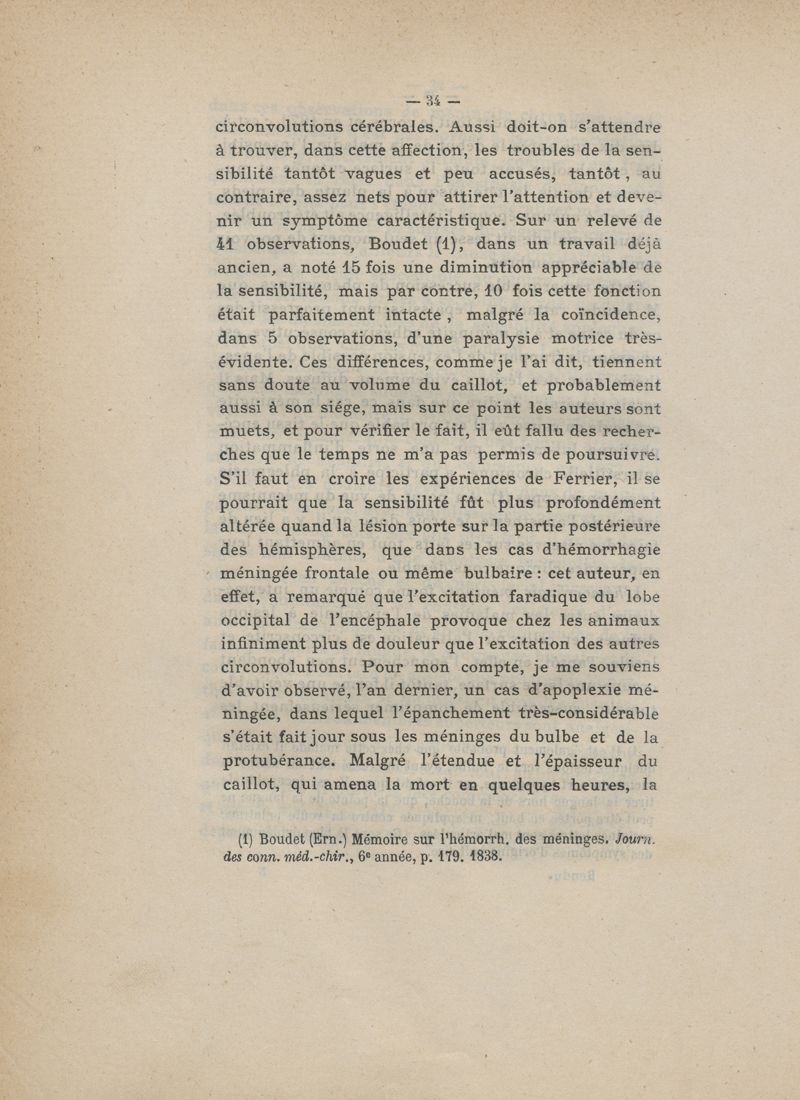 — 34 —

circonvolutions cérébrales. Aussi doit-on s'attendre à trouver, dans cette affection, les troubles de la sensibilité tantôt vagues et peu accusés, tantôt, au contraire, assez nets pour attirer l'attention et devenir un symptôme caractéristique. Sur un relevé de 41 observations, Boudet (1), dans un travail déjà ancien, a noté 15 fois une diminution appréciable de la sensibilité, mais par contre, 10 fois cette fonction était parfaitement intacte, malgré la coïncidence, dans 5 observations, d'une paralysie motrice très-évidente. Ces différences, comme je l'ai dit, tiennent sans doute au volume du caillot, et probablement aussi à son siége, mais sur ce point les auteurs sont muets, et pour vérifier le fait, il eût fallu des recherches que le temps ne m'a pas permis de poursuivre. S'il faut en croire les expériences de Ferrier, il se pourrait que la sensibilité fût plus profondément altérée quand la lésion porte sur la partie postérieure des hémisphères, que dans les cas d'hémorrhagie méningée frontale ou même bulbaire : cet auteur, en effet, a remarqué que l'excitation faradique du lobe occipital de l'encéphale provoque chez les animaux infiniment plus de douleur que l'excitation des autres circonvolutions. Pour mon compte, je me souviens d'avoir observé, l'an dernier, un cas d'apoplexie méningée, dans lequel l'épanchement très-considérable s'était fait jour sous les méninges du bulbe et de la protubérance. Malgré l'étendue et l'épaisseur du caillot, qui amena la mort en quelques heures, la

(1) Boudet (Ern.) Mémoire sur l'hémorrh. des méninges. Journ. des conn. méd.-chir., 6e année, p. 179. 1838.